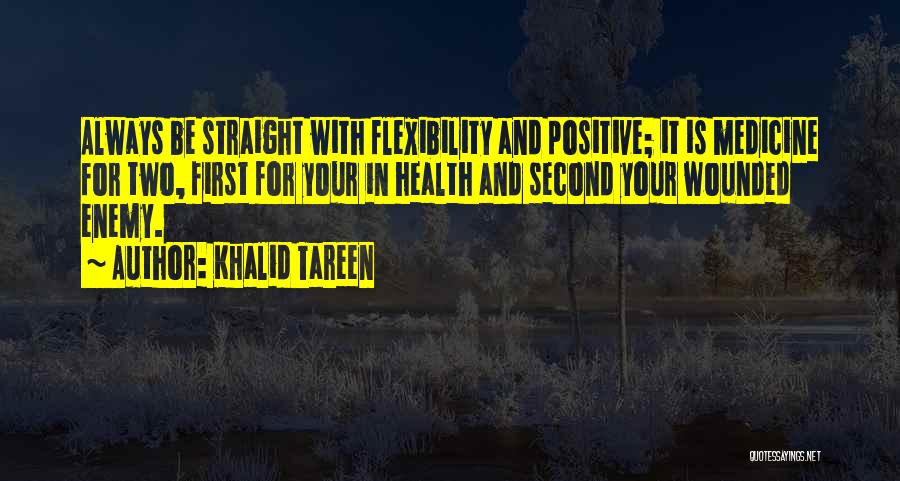 ALWAYS BE STRAIGHT WITH FLEXIBILITY AND POSITIVE; IT IS MEDICINE FOR TWO, FIRST FOR YOUR IN HEALTH AND SECOND YOUR WOUNDED ENEMY.

~ AUTHOR: KHALID TAREEN

QUOTESSAYINGS.NET